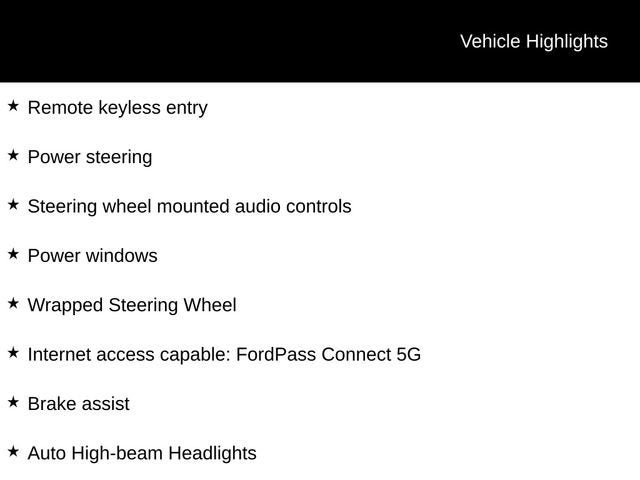 Vehicle Highlights

★ Remote keyless entry

★ Power steering

★ Steering wheel mounted audio controls

★ Power windows

★ Wrapped Steering Wheel

★ Internet access capable: FordPass Connect 5G

★ Brake assist

★ Auto High-beam Headlights